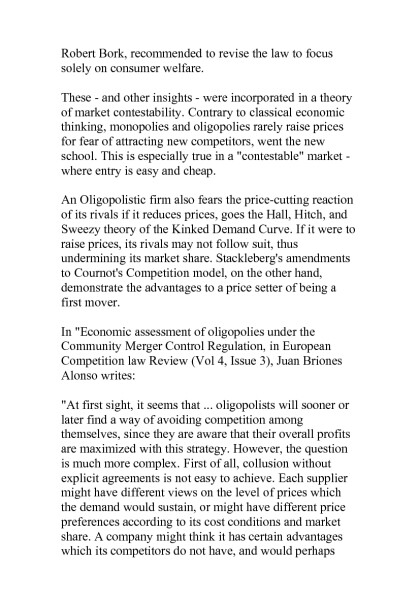 Robert Bork, recommended to revise the law to focus solely on consumer welfare.

These - and other insights - were incorporated in a theory of market contestability. Contrary to classical economic thinking, monopolies and oligopolies rarely raise prices for fear of attracting new competitors, went the new school. This is especially true in a "contestable" market - where entry is easy and cheap.

An Oligopolistic firm also fears the price-cutting reaction of its rivals if it reduces prices, goes the Hall, Hitch, and Sweezy theory of the Kinked Demand Curve. If it were to raise prices, its rivals may not follow suit, thus undermining its market share. Stackleberg's amendments to Cournot's Competition model, on the other hand, demonstrate the advantages to a price setter of being a first mover.

In "Economic assessment of oligopolies under the Community Merger Control Regulation, in European Competition law Review (Vol 4, Issue 3), Juan Briones Alonso writes:

"At first sight, it seems that ... oligopolists will sooner or later find a way of avoiding competition among themselves, since they are aware that their overall profits are maximized with this strategy. However, the question is much more complex. First of all, collusion without explicit agreements is not easy to achieve. Each supplier might have different views on the level of prices which the demand would sustain, or might have different price preferences according to its cost conditions and market share. A company might think it has certain advantages which its competitors do not have, and would perhaps